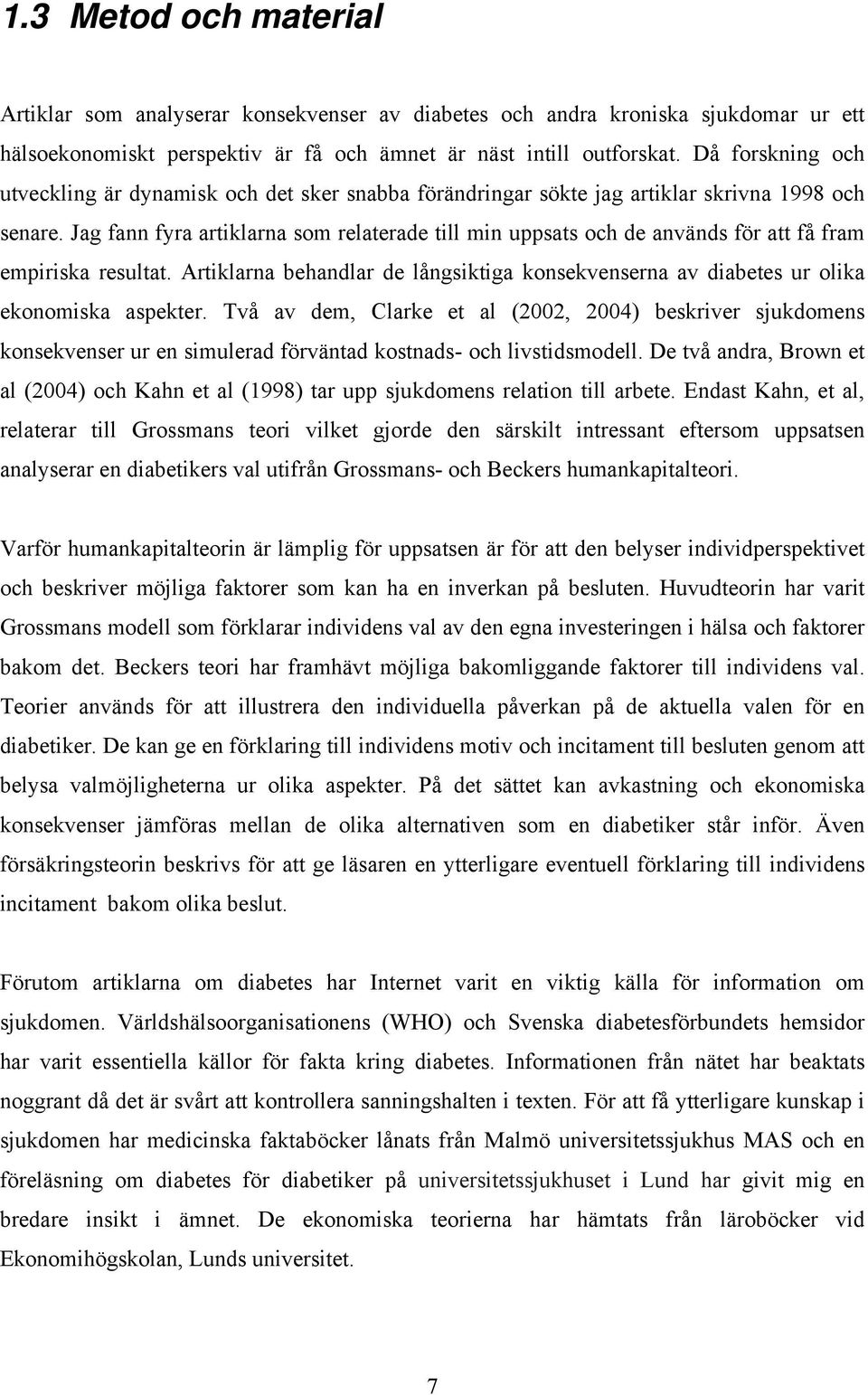 1.3 Metod och material

Artiklar som analyserar konsekvenser av diabetes och andra kroniska sjukdomar ur ett hälsoekonomiskt perspektiv är få och ämnet är näst intill outforskat. Då forskning och utveckling är dynamisk och det sker snabba förändringar sökte jag artiklar skrivna 1998 och senare. Jag fann fyra artiklarna som relaterade till min uppsats och de används för att få fram empiriska resultat. Artiklarna behandlar de långsiktiga konsekvenserna av diabetes ur olika ekonomiska aspekter. Två av dem, Clarke et al (2002, 2004) beskriver sjukdomens konsekvenser ur en simulerad förväntad kostnads- och livstidsmodell. De två andra, Brown et al (2004) och Kahn et al (1998) tar upp sjukdomens relation till arbete. Endast Kahn, et al, relaterar till Grossmans teori vilket gjorde den särskilt intressant eftersom uppsatsen analyserar en diabetikers val utifrån Grossmans- och Beckers humankapitalteori.

Varför humankapitalteorin är lämplig för uppsatsen är för att den belyser individperspektivet och beskriver möjliga faktorer som kan ha en inverkan på besluten. Huvudteorin har varit Grossmans modell som förklarar individens val av den egna investeringen i hälsa och faktorer bakom det. Beckers teori har framhävt möjliga bakomliggande faktorer till individens val. Teorier används för att illustrera den individuella påverkan på de aktuella valen för en diabetiker. De kan ge en förklaring till individens motiv och incitament till besluten genom att belysa valmöjligheterna ur olika aspekter. På det sättet kan avkastning och ekonomiska konsekvenser jämföras mellan de olika alternativen som en diabetiker står inför. Även försäkringsteorin beskrivs för att ge läsaren en ytterligare eventuell förklaring till individens incitament bakom olika beslut.

Förutom artiklarna om diabetes har Internet varit en viktig källa för information om sjukdomen. Världshälsoorganisationens (WHO) och Svenska diabetesförbundets hemsidor har varit essentiella källor för fakta kring diabetes. Informationen från nätet har beaktats noggrant då det är svårt att kontrollera sanningshalten i texten. För att få ytterligare kunskap i sjukdomen har medicinska faktaböcker lånats från Malmö universitetssjukhus MAS och en föreläsning om diabetes för diabetiker på universitetssjukhuset i Lund har givit mig en bredare insikt i ämnet. De ekonomiska teorierna har hämtats från läroböcker vid Ekonomihögskolan, Lunds universitet.

7